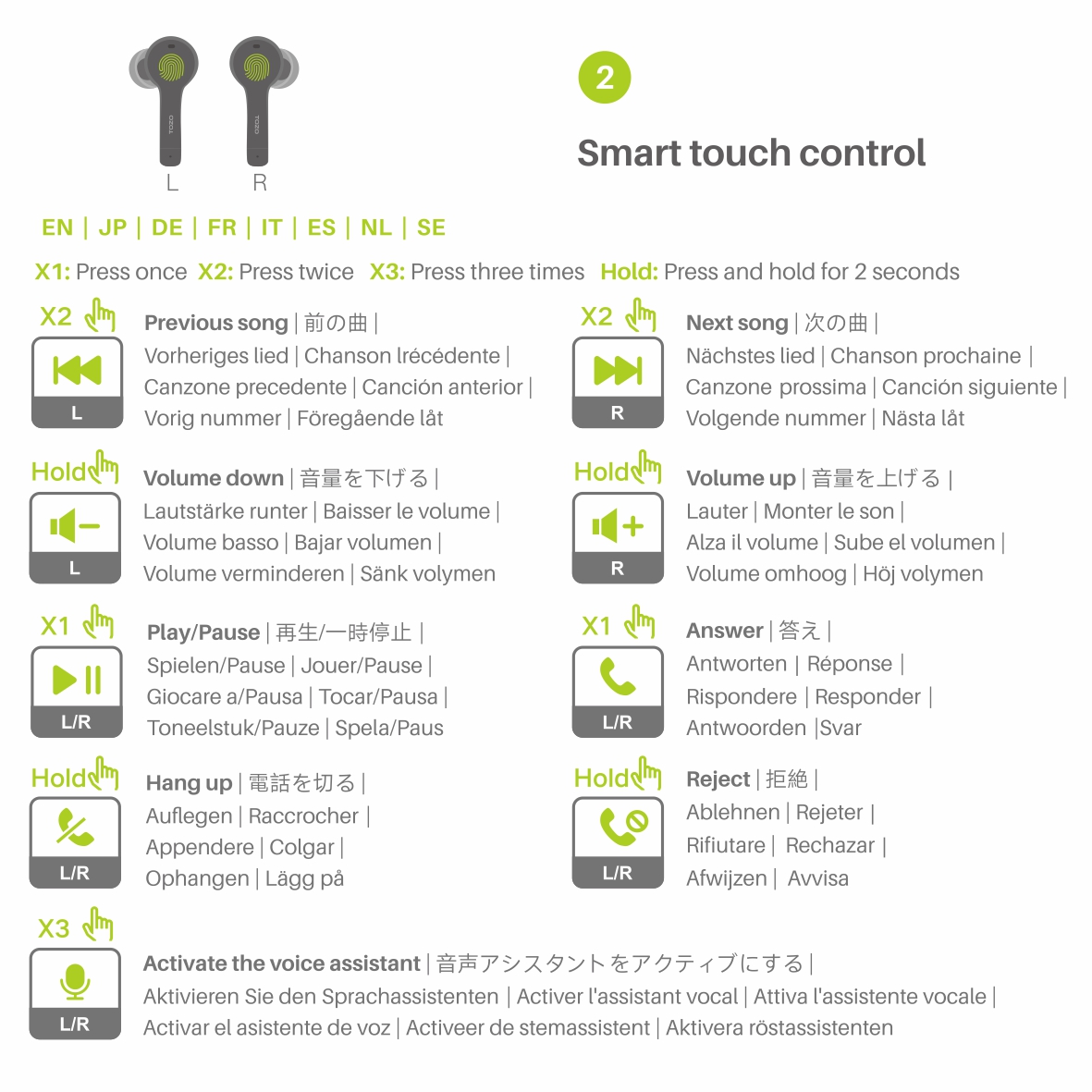 L R

2

Smart touch control

EN | JP | DE | FR | IT | ES | NL | SE

X1: Press once X2: Press twice X3: Press three times Hold: Press and hold for 2 seconds

X2

L

Previous song | 前の曲 | Vorheriges lied | Chanson lrécédente | Canzone precedente | Canción anterior | Vorig nummer | Föregående låt

Hold

L

Volume down | 音量を下げる | Lautstärke runter | Baisser le volume | Volume basso | Bajar volumen | Volume verminderen | Sänk volymen

X1

L/R

Play/Pause | 再生/一時停止 | Spielen/Pause | Jouer/Pause | Giocare a/Pausa | Tocar/Pausa | Toneelstuk/Pauze | Spela/Paus

Hold

L/R

Hang up | 電話を切る | Auflegen | Raccrocher | Appendere | Colgar | Ophangen | Lägg på

X2

R

Next song | 次の曲 | Nächstes lied | Chanson prochaine | Canzone prossima | Canción siguiente | Volgende nummer | Nästa låt

Hold

R

Volume up | 音量を上げる | Lauter | Monter le son | Alza il volume | Sube el volumen | Volume omhoog | Höj volymen

X1

L/R

Answer | 答え | Antworten | Réponse | Rispondere | Responder | Antwoorden |Svar

Hold

L/R

Reject | 拒絶 | Ablehnen | Rejeter | Rifiutare | Rechazar | Afwijzen | Avvisa

X3

L/R

Activate the voice assistant | 音声アシスタントをアクティブにする | Aktivieren Sie den Sprachassistenten | Activer l'assistant vocal | Attiva l'assistente vocale | Activar el asistente de voz | Activeer de stemassistent | Aktivera röstassistenten